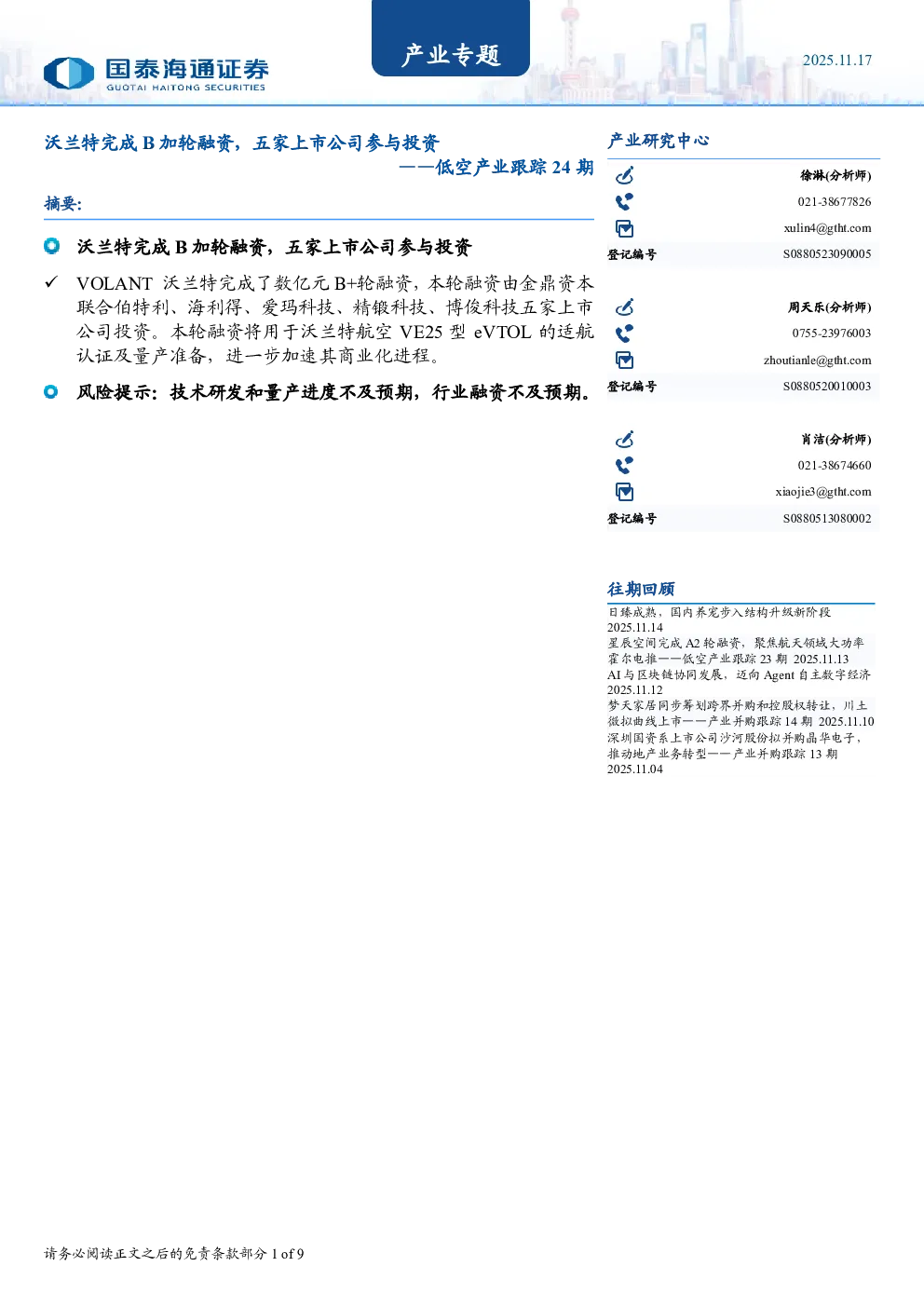 国泰海通证券
GUOTAI HAITONG SECURITIES

产业专题

2025.11.17

沃兰特完成 B 加轮融资，五家上市公司参与投资
——低空产业跟踪 24 期

摘要:

沃兰特完成 B 加轮融资，五家上市公司参与投资

✓ VOLANT 沃兰特完成了数亿元 B+轮融资，本轮融资由金鼎资本联合伯特利、海利得、爱玛科技、精锻科技、博俊科技五家上市公司投资。本轮融资将用于沃兰特航空 VE25 型 eVTOL 的适航认证及量产准备，进一步加速其商业化进程。

风险提示：技术研发和量产进度不及预期，行业融资不及预期。

产业研究中心

徐淋(分析师)
021-38677826
xulin4@gtht.com
登记编号 S0880523090005

周天乐(分析师)
0755-23976003
zhoutianle@gtht.com
登记编号 S0880520010003

肖洁(分析师)
021-38674660
xiaojie3@gtht.com
登记编号 S0880513080002

往期回顾
日臻成熟，国内养宠步入结构升级新阶段 2025.11.14
星辰空间完成 A2 轮融资，聚焦航天领域大功率霍尔电推——低空产业跟踪 23 期 2025.11.13
AI 与区块链协同发展，迈向 Agent 自主数字经济 2025.11.12
梦天家居同步筹划跨界并购和控股权转让，川土微拟曲线上市——产业并购跟踪 14 期 2025.11.10
深圳国资系上市公司沙河股份拟并购晶华电子，推动地产业务转型——产业并购跟踪 13 期 2025.11.04

请务必阅读正文之后的免责条款部分 1 of 9